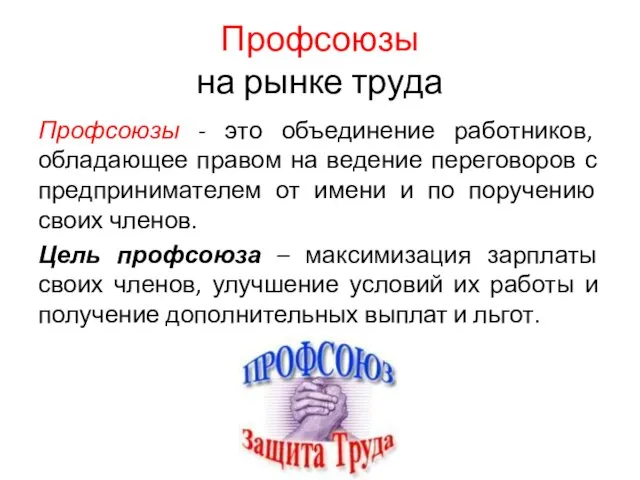 Профсоюзы
на рынке труда

Профсоюзы - это объединение работников, обладающее правом на ведение переговоров с предпринимателем от имени и по поручению своих членов.

Цель профсоюза – максимизация зарплаты своих членов, улучшение условий их работы и получение дополнительных выплат и льгот.

ПРОФСОЮЗ

Защита Труда